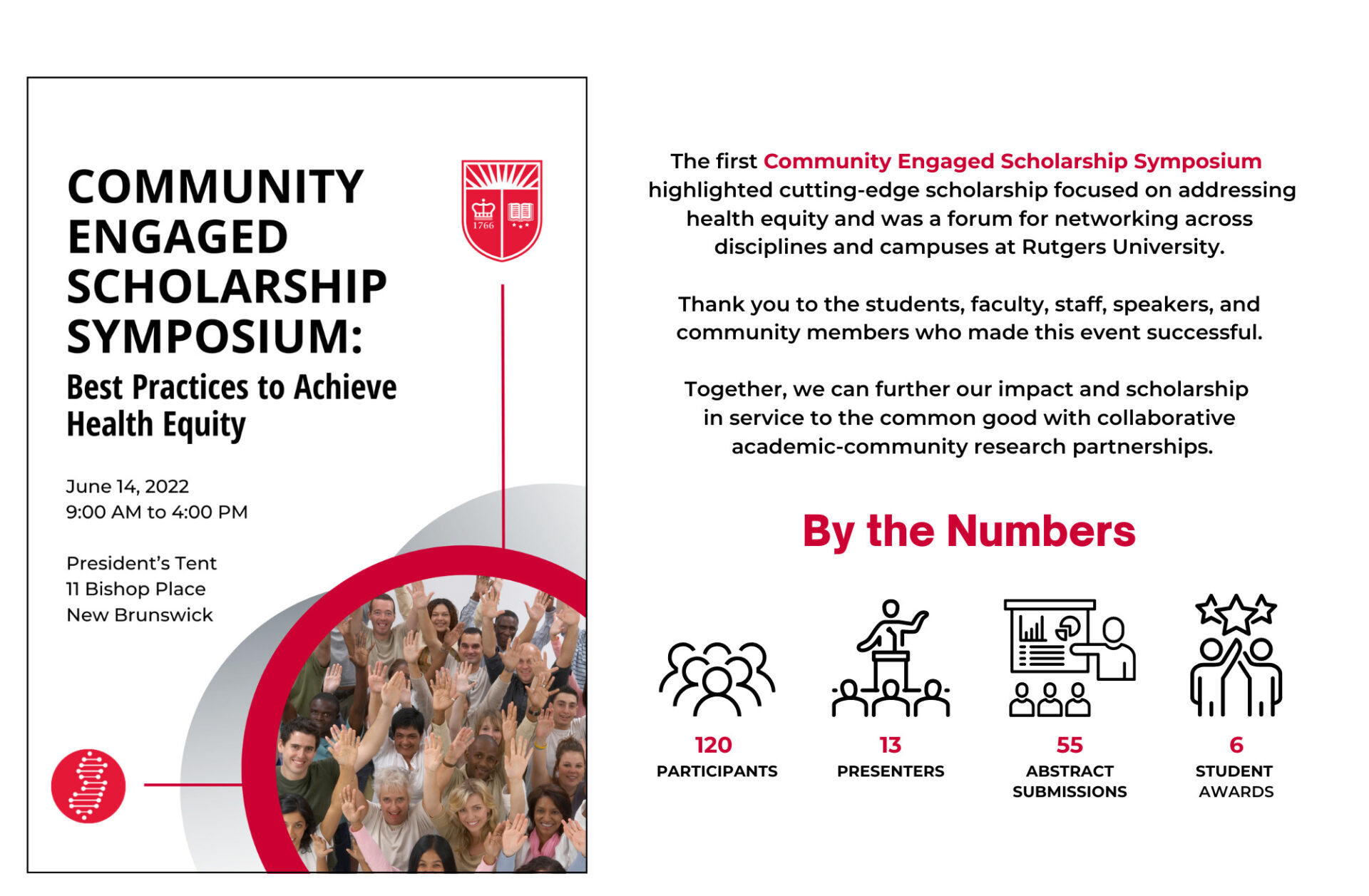 COMMUNITY ENGAGED SCHOLARSHIP SYMPOSIUM:
Best Practices to Achieve Health Equity

1766

June 14, 2022
9:00 AM to 4:00 PM

President's Tent
11 Bishop Place
New Brunswick

The first Community Engaged Scholarship Symposium highlighted cutting-edge scholarship focused on addressing health equity and was a forum for networking across disciplines and campuses at Rutgers University.

Thank you to the students, faculty, staff, speakers, and community members who made this event successful.

Together, we can further our impact and scholarship in service to the common good with collaborative academic-community research partnerships.

By the Numbers

120
PARTICIPANTS

13
PRESENTERS

55
ABSTRACT SUBMISSIONS

6
STUDENT AWARDS